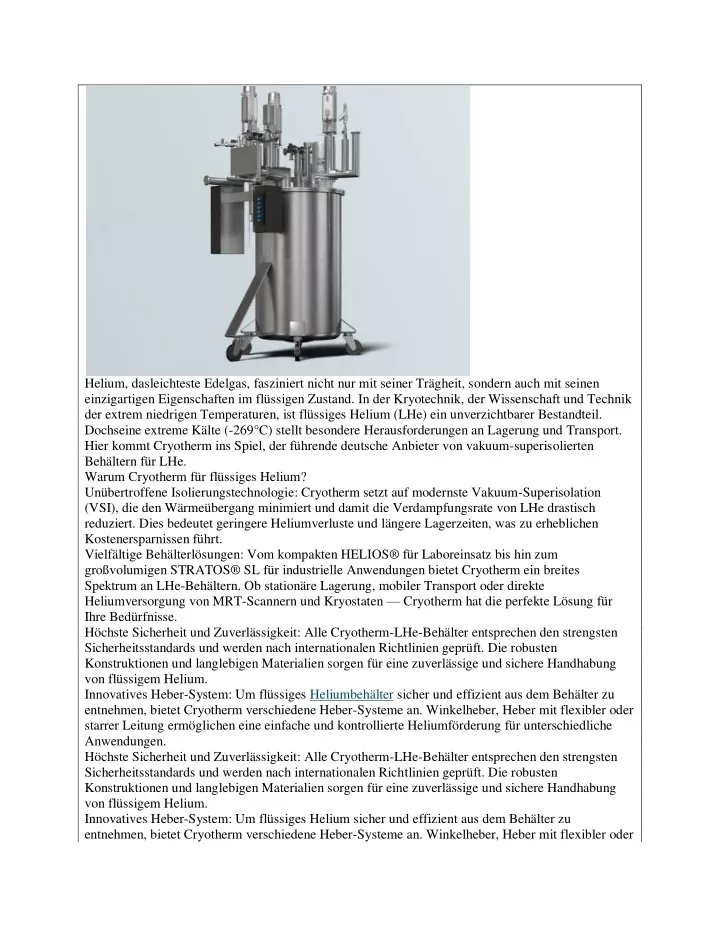 Helium, dasleichteste Edelgas, fasziniert nicht nur mit seiner Trägheit, sondern auch mit seinen einzigartigen Eigenschaften im flüssigen Zustand. In der Kryotechnik, der Wissenschaft und Technik der extrem niedrigen Temperaturen, ist flüssiges Helium (LHe) ein unverzichtbarer Bestandteil. Dochseine extreme Kälte (-269°C) stellt besondere Herausforderungen an Lagerung und Transport. Hier kommt Cryotherm ins Spiel, der führende deutsche Anbieter von vakuum-superisolierten Behältern für LHe.
Warum Cryotherm für flüssiges Helium?
Unübertroffene Isolierungstechnologie: Cryotherm setzt auf modernste Vakuum-Superisolation (VSI), die den Wärmeübergang minimiert und damit die Verdampfungsrate von LHe drastisch reduziert. Dies bedeutet geringere Heliumverluste und längere Lagerzeiten, was zu erheblichen Kostenersparnissen führt.
Vielfältige Behälterlösungen: Vom kompakten HELIOS® für Laboreinsatz bis hin zum großvolumigen STRATOS® SL für industrielle Anwendungen bietet Cryotherm ein breites Spektrum an LHe-Behältern. Ob stationäre Lagerung, mobiler Transport oder direkte Heliumversorgung von MRT-Scannern und Kryostaten — Cryotherm hat die perfekte Lösung für Ihre Bedürfnisse.
Höchste Sicherheit und Zuverlässigkeit: Alle Cryotherm-LHe-Behälter entsprechen den strengsten Sicherheitsstandards und werden nach internationalen Richtlinien geprüft. Die robusten Konstruktionen und langlebigen Materialien sorgen für eine zuverlässige und sichere Handhabung von flüssigem Helium.
Innovatives Heber-System: Um flüssiges Heliumbehälter sicher und effizient aus dem Behälter zu entnehmen, bietet Cryotherm verschiedene Heber-Systeme an. Winkelheber, Heber mit flexibler oder starrer Leitung ermöglichen eine einfache und kontrollierte Heliumförderung für unterschiedliche Anwendungen.
Höchste Sicherheit und Zuverlässigkeit: Alle Cryotherm-LHe-Behälter entsprechen den strengsten Sicherheitsstandards und werden nach internationalen Richtlinien geprüft. Die robusten Konstruktionen und langlebigen Materialien sorgen für eine zuverlässige und sichere Handhabung von flüssigem Helium.
Innovatives Heber-System: Um flüssiges Helium sicher und effizient aus dem Behälter zu entnehmen, bietet Cryotherm verschiedene Heber-Systeme an. Winkelheber, Heber mit flexibler oder